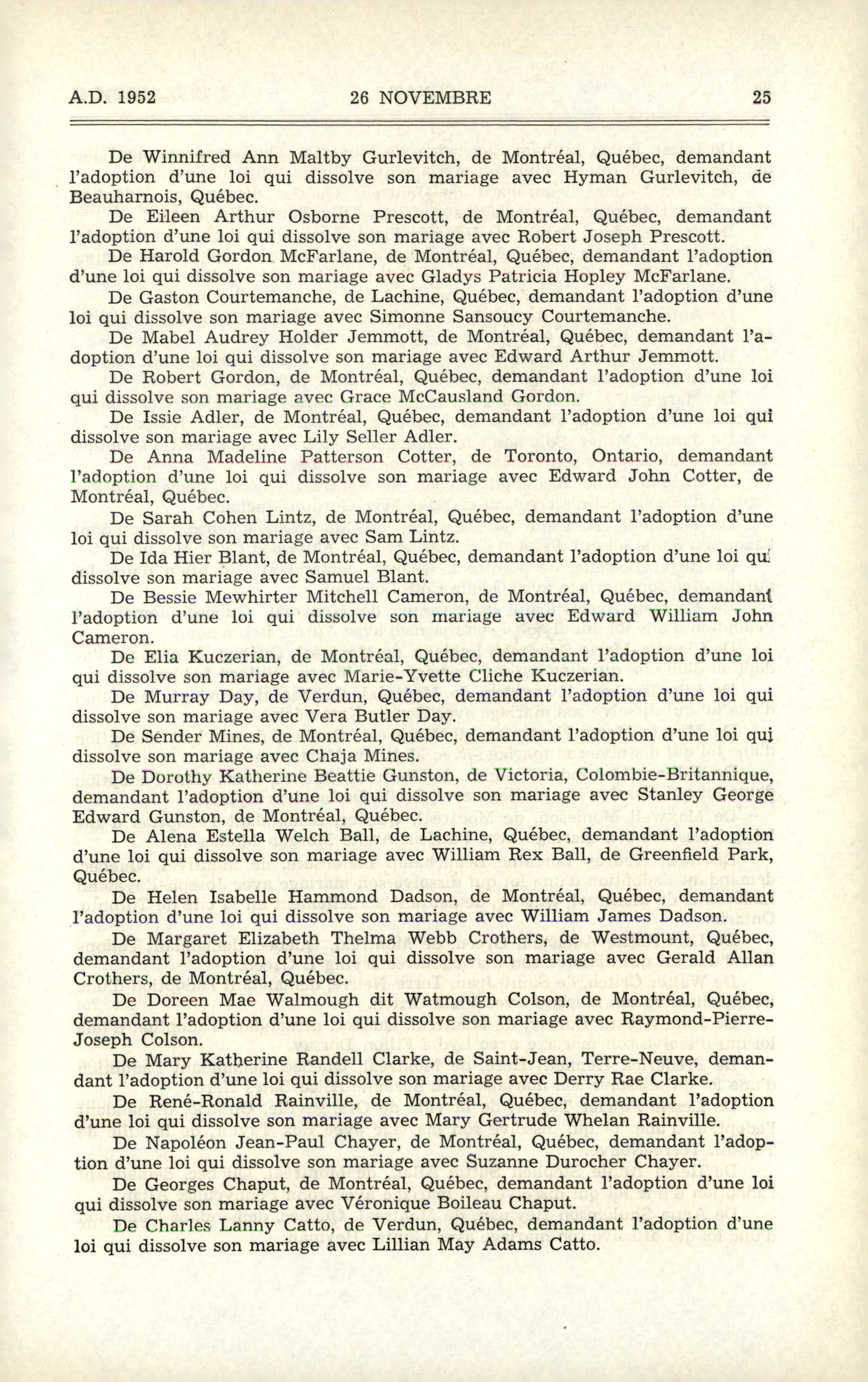 A.D. 1952 26 NOVEMBRE 25

De Winnifred Ann Maltby Gurlevitch, de Montréal, Québec, demandant l'adoption d'une loi qui dissolve son mariage avec Hyman Gurlevitch, de Beauharnois, Québec.

De Eileen Arthur Osborne Prescott, de Montréal, Québec, demandant l'adoption d'une loi qui dissolve son mariage avec Robert Joseph Prescott.

De Harold Gordon McFarlane, de Montréal, Québec, demandant l'adoption d'une loi qui dissolve son mariage avec Gladys Patricia Hopley McFarlane.

De Gaston Courtemanche, de Lachine, Québec, demandant l'adoption d'une loi qui dissolve son mariage avec Simonne Sansoucy Courtemanche.

De Mabel Audrey Holder Jemmott, de Montréal, Québec, demandant l'adoption d'une loi qui dissolve son mariage avec Edward Arthur Jemmott.

De Robert Gordon, de Montréal, Québec, demandant l'adoption d'une loi qui dissolve son mariage avec Grace McCausland Gordon.

De Issie Adler, de Montréal, Québec, demandant l'adoption d'une loi qui dissolve son mariage avec Lily Seller Adler.

De Anna Madeline Patterson Cotter, de Toronto, Ontario, demandant l'adoption d'une loi qui dissolve son mariage avec Edward John Cotter, de Montréal, Québec.

De Sarah Cohen Lintz, de Montréal, Québec, demandant l'adoption d'une loi qui dissolve son mariage avec Sam Lintz.

De Ida Hier Blant, de Montréal, Québec, demandant l'adoption d'une loi qui dissolve son mariage avec Samuel Blant.

De Bessie Mewhirter Mitchell Cameron, de Montréal, Québec, demandant l'adoption d'une loi qui dissolve son mariage avec Edward William John Cameron.

De Elia Kuczerian, de Montréal, Québec, demandant l'adoption d'une loi qui dissolve son mariage avec Marie-Yvette Cliche Kuczerian.

De Murray Day, de Verdun, Québec, demandant l'adoption d'une loi qui dissolve son mariage avec Vera Butler Day.

De Sender Mines, de Montréal, Québec, demandant l'adoption d'une loi qui dissolve son mariage avec Chaja Mines.

De Dorothy Katherine Beattie Gunston, de Victoria, Colombie-Britannique, demandant l'adoption d'une loi qui dissolve son mariage avec Stanley George Edward Gunston, de Montréal, Québec.

De Alena Estella Welch Ball, de Lachine, Québec, demandant l'adoption d'une loi qui dissolve son mariage avec William Rex Ball, de Greenfield Park, Québec.

De Helen Isabelle Hammond Dadson, de Montréal, Québec, demandant l'adoption d'une loi qui dissolve son mariage avec William James Dadson.

De Margaret Elizabeth Thelma Webb Crothers, de Westmount, Québec, demandant l'adoption d'une loi qui dissolve son mariage avec Gerald Allan Crothers, de Montréal, Québec.

De Doreen Mae Walmough dit Watmough Colson, de Montréal, Québec, demandant l'adoption d'une loi qui dissolve son mariage avec Raymond-Pierre-Joseph Colson.

De Mary Katherine Randell Clarke, de Saint-Jean, Terre-Neuve, demandant l'adoption d'une loi qui dissolve son mariage avec Derry Rae Clarke.

De René-Ronald Rainville, de Montréal, Québec, demandant l'adoption d'une loi qui dissolve son mariage avec Mary Gertrude Whelan Rainville.

De Napoléon Jean-Paul Chayer, de Montréal, Québec, demandant l'adoption d'une loi qui dissolve son mariage avec Suzanne Durocher Chayer.

De Georges Chaput, de Montréal, Québec, demandant l'adoption d'une loi qui dissolve son mariage avec Véronique Boileau Chaput.

De Charles Lanny Catto, de Verdun, Québec, demandant l'adoption d'une loi qui dissolve son mariage avec Lillian May Adams Catto.